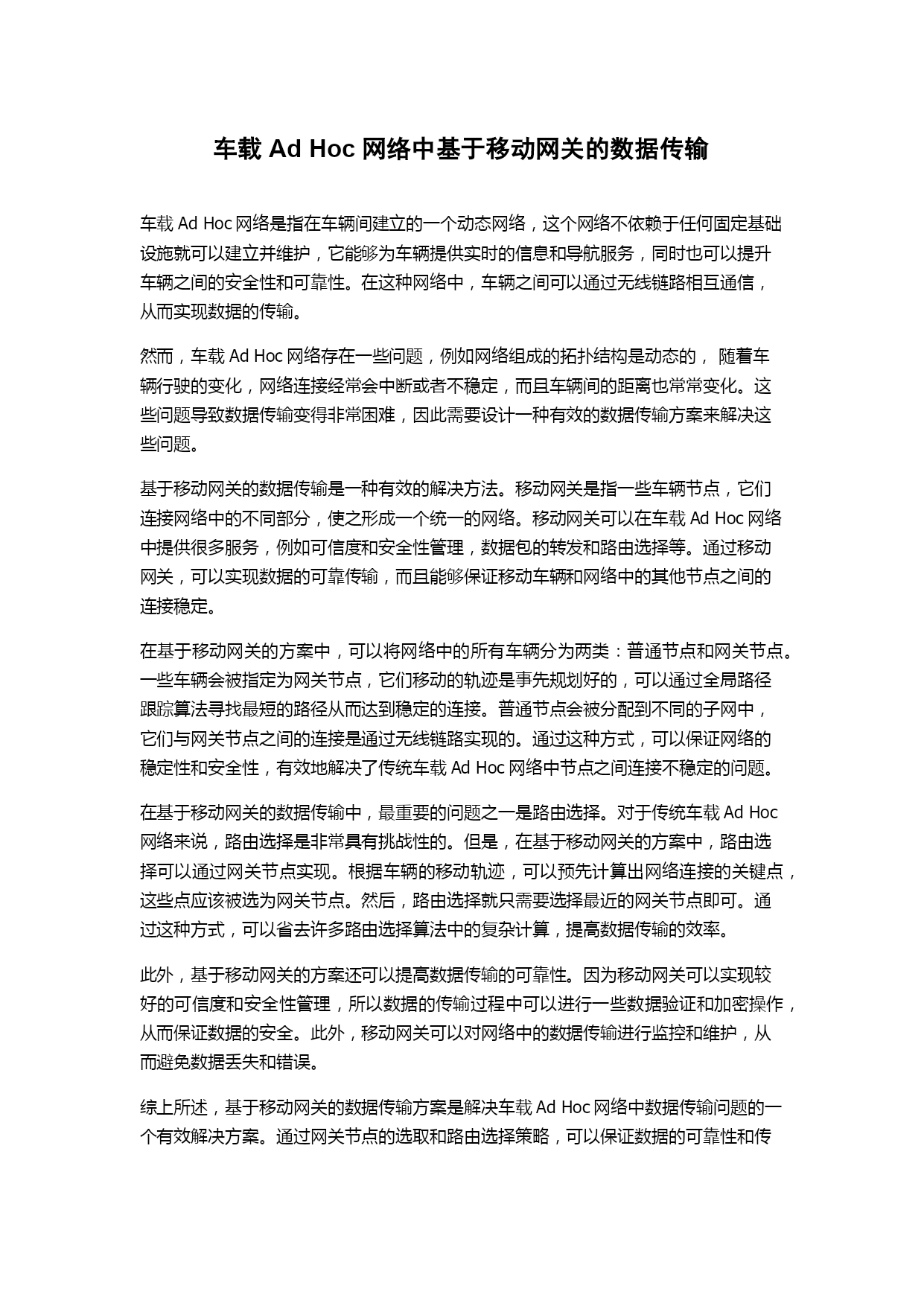 车载 Ad Hoc 网络中基于移动网关的数据传输

车载 Ad Hoc 网络是指在车辆间建立的一个动态网络，这个网络不依赖于任何固定基础设施就可以建立并维护，它能够为车辆提供实时的信息和导航服务，同时也可以提升车辆之间的安全性和可靠性。在这种网络中，车辆之间可以通过无线链路相互通信，从而实现数据的传输。

然而，车载 Ad Hoc 网络存在一些问题，例如网络组成的拓扑结构是动态的， 随着车辆行驶的变化，网络连接经常会中断或者不稳定，而且车辆间的距离也常常变化。这些问题导致数据传输变得非常困难，因此需要设计一种有效的数据传输方案来解决这些问题。

基于移动网关的数据传输是一种有效的解决方法。移动网关是指一些车辆节点，它们连接网络中的不同部分，使之形成一个统一的网络。移动网关可以在车载 Ad Hoc 网络中提供很多服务，例如可信度和安全性管理，数据包的转发和路由选择等。通过移动网关，可以实现数据的可靠传输，而且能够保证移动车辆和网络中的其他节点之间的连接稳定。

在基于移动网关的方案中，可以将网络中的所有车辆分为两类：普通节点和网关节点。一些车辆会被指定为网关节点，它们移动的轨迹是事先规划好的，可以通过全局路径跟踪算法寻找最短的路径从而达到稳定的连接。普通节点会被分配到不同的子网中，它们与网关节点之间的连接是通过无线链路实现的。通过这种方式，可以保证网络的稳定性和安全性，有效地解决了传统车载 Ad Hoc 网络中节点之间连接不稳定的问题。

在基于移动网关的数据传输中，最重要的问题之一是路由选择。对于传统车载 Ad Hoc 网络来说，路由选择是非常具有挑战性的。但是，在基于移动网关的方案中，路由选择可以通过网关节点实现。根据车辆的移动轨迹，可以预先计算出网络连接的关键点，这些点应该被选为网关节点。然后，路由选择就只需要选择最近的网关节点即可。通过这种方式，可以省去许多路由选择算法中的复杂计算，提高数据传输的效率。

此外，基于移动网关的方案还可以提高数据传输的可靠性。因为移动网关可以实现较好的可信度和安全性管理，所以数据的传输过程中可以进行一些数据验证和加密操作，从而保证数据的安全。此外，移动网关可以对网络中的数据传输进行监控和维护，从而避免数据丢失和错误。

综上所述，基于移动网关的数据传输方案是解决车载 Ad Hoc 网络中数据传输问题的一个有效解决方案。通过网关节点的选取和路由选择策略，可以保证数据的可靠性和传